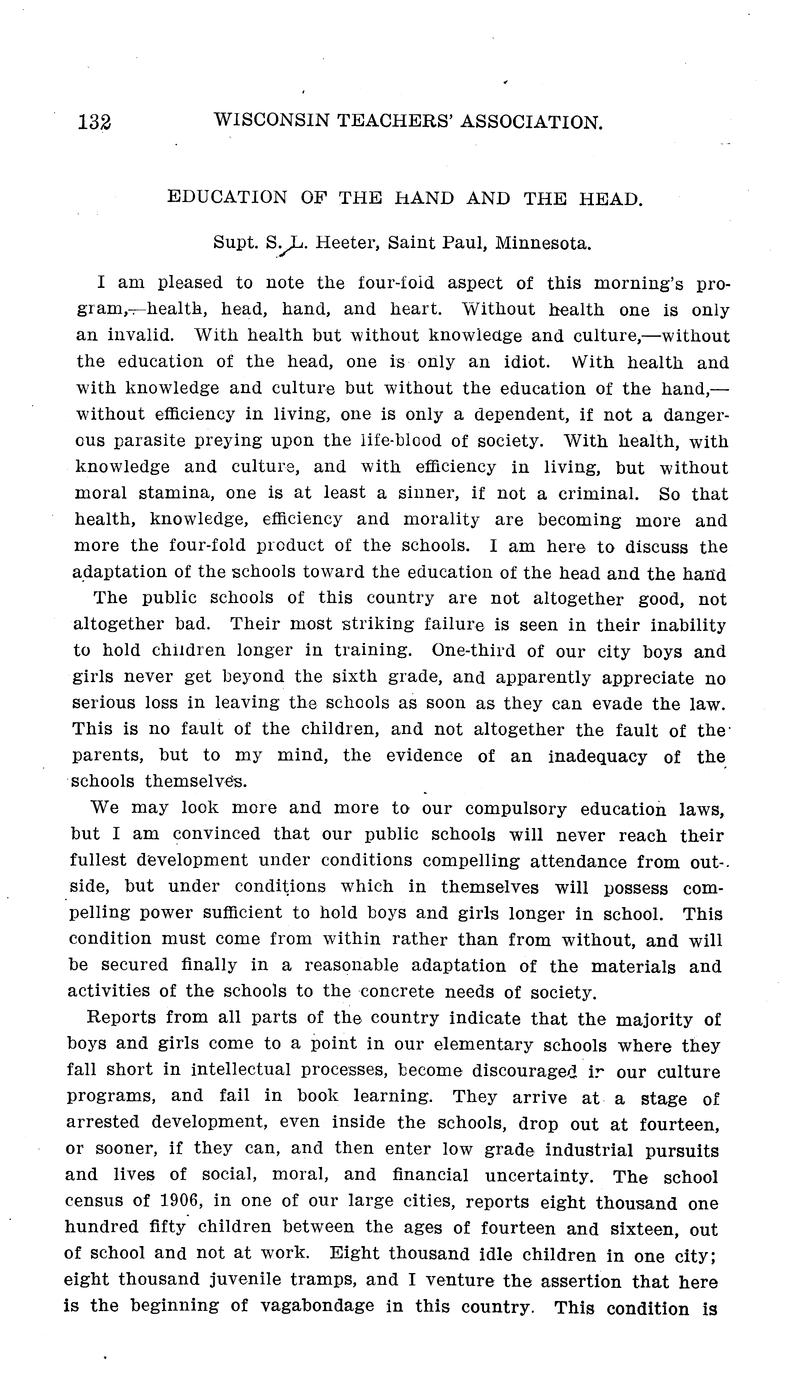 132 WISCONSIN TEACHERS' ASSOCIATION.

EDUCATION OF THE HAND AND THE HEAD.

Supt. S. L. Heeter, Saint Paul, Minnesota.

I am pleased to note the four-fold aspect of this morning's program,—health, head, hand, and heart. Without health one is only an invalid. With health but without knowledge and culture,—without the education of the head, one is only an idiot. With health and with knowledge and culture but without the education of the hand,—without efficiency in living, one is only a dependent, if not a dangerous parasite preying upon the life-blood of society. With health, with knowledge and culture, and with efficiency in living, but without moral stamina, one is at least a sinner, if not a criminal. So that health, knowledge, efficiency and morality are becoming more and more the four-fold product of the schools. I am here to discuss the adaptation of the schools toward the education of the head and the hand

The public schools of this country are not altogether good, not altogether bad. Their most striking failure is seen in their inability to hold children longer in training. One-third of our city boys and girls never get beyond the sixth grade, and apparently appreciate no serious loss in leaving the schools as soon as they can evade the law. This is no fault of the children, and not altogether the fault of the parents, but to my mind, the evidence of an inadequacy of the schools themselves.

We may look more and more to our compulsory education laws, but I am convinced that our public schools will never reach their fullest development under conditions compelling attendance from outside, but under conditions which in themselves will possess compelling power sufficient to hold boys and girls longer in school. This condition must come from within rather than from without, and will be secured finally in a reasonable adaptation of the materials and activities of the schools to the concrete needs of society.

Reports from all parts of the country indicate that the majority of boys and girls come to a point in our elementary schools where they fall short in intellectual processes, become discouraged in our culture programs, and fail in book learning. They arrive at a stage of arrested development, even inside the schools, drop out at fourteen, or sooner, if they can, and then enter low grade industrial pursuits and lives of social, moral, and financial uncertainty. The school census of 1906, in one of our large cities, reports eight thousand one hundred fifty children between the ages of fourteen and sixteen, out of school and not at work. Eight thousand idle children in one city; eight thousand juvenile tramps, and I venture the assertion that here is the beginning of vagabondage in this country. This condition is